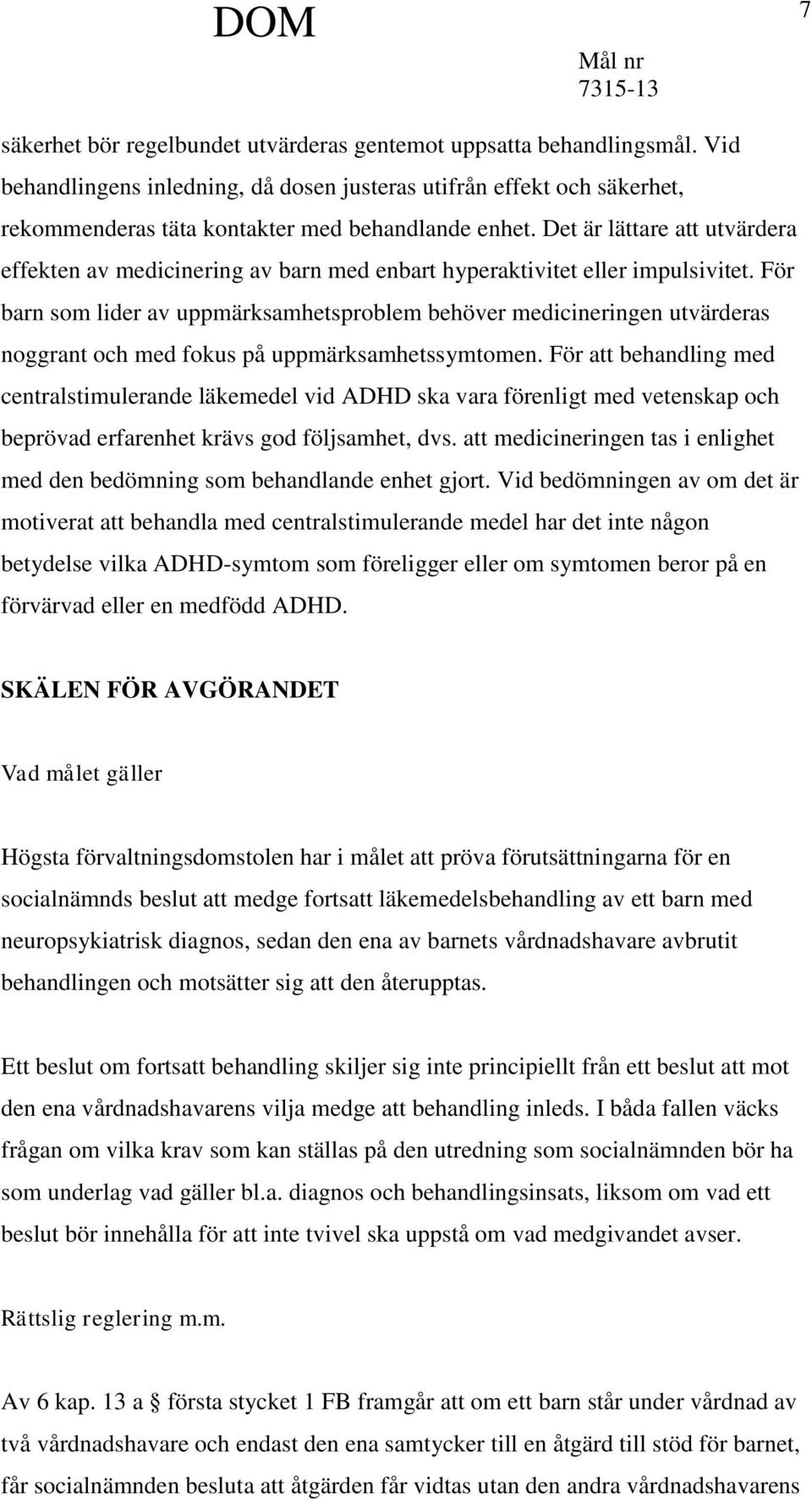 DOM

7

Mål nr
7315-13

säkerhet bör regelbundet utvärderas gentemot uppsatta behandlingsmål. Vid behandlingens inledning, då dosen justeras utifrån effekt och säkerhet, rekommenderas täta kontakter med behandlande enhet. Det är lättare att utvärdera effekten av medicinering av barn med enbart hyperaktivitet eller impulsivitet. För barn som lider av uppmärksamhetsproblem behöver medicineringen utvärderas noggrant och med fokus på uppmärksamhetssymtomen. För att behandling med centralstimulerande läkemedel vid ADHD ska vara förenligt med vetenskap och beprövad erfarenhet krävs god följsamhet, dvs. att medicineringen tas i enlighet med den bedömning som behandlande enhet gjort. Vid bedömningen av om det är motiverat att behandla med centralstimulerande medel har det inte någon betydelse vilka ADHD-symtom som föreligger eller om symtomen beror på en förvärvad eller en medfödd ADHD.

SKÄLEN FÖR AVGÖRANDET

Vad målet gäller

Högsta förvaltningsdomstolen har i målet att pröva förutsättningarna för en socialnämnds beslut att medge fortsatt läkemedelsbehandling av ett barn med neuropsykiatrisk diagnos, sedan den ena av barnets vårdnadshavare avbrutit behandlingen och motsätter sig att den återupptas.

Ett beslut om fortsatt behandling skiljer sig inte principiellt från ett beslut att mot den ena vårdnadshavarens vilja medge att behandling inleds. I båda fallen väcks frågan om vilka krav som kan ställas på den utredning som socialnämnden bör ha som underlag vad gäller bl.a. diagnos och behandlingsinsats, liksom om vad ett beslut bör innehålla för att inte tvivel ska uppstå om vad medgivandet avser.

Rättslig reglering m.m.

Av 6 kap. 13 a § första stycket 1 FB framgår att om ett barn står under vårdnad av två vårdnadshavare och endast den ena samtycker till en åtgärd till stöd för barnet, får socialnämnden besluta att åtgärden får vidtas utan den andra vårdnadshavarens